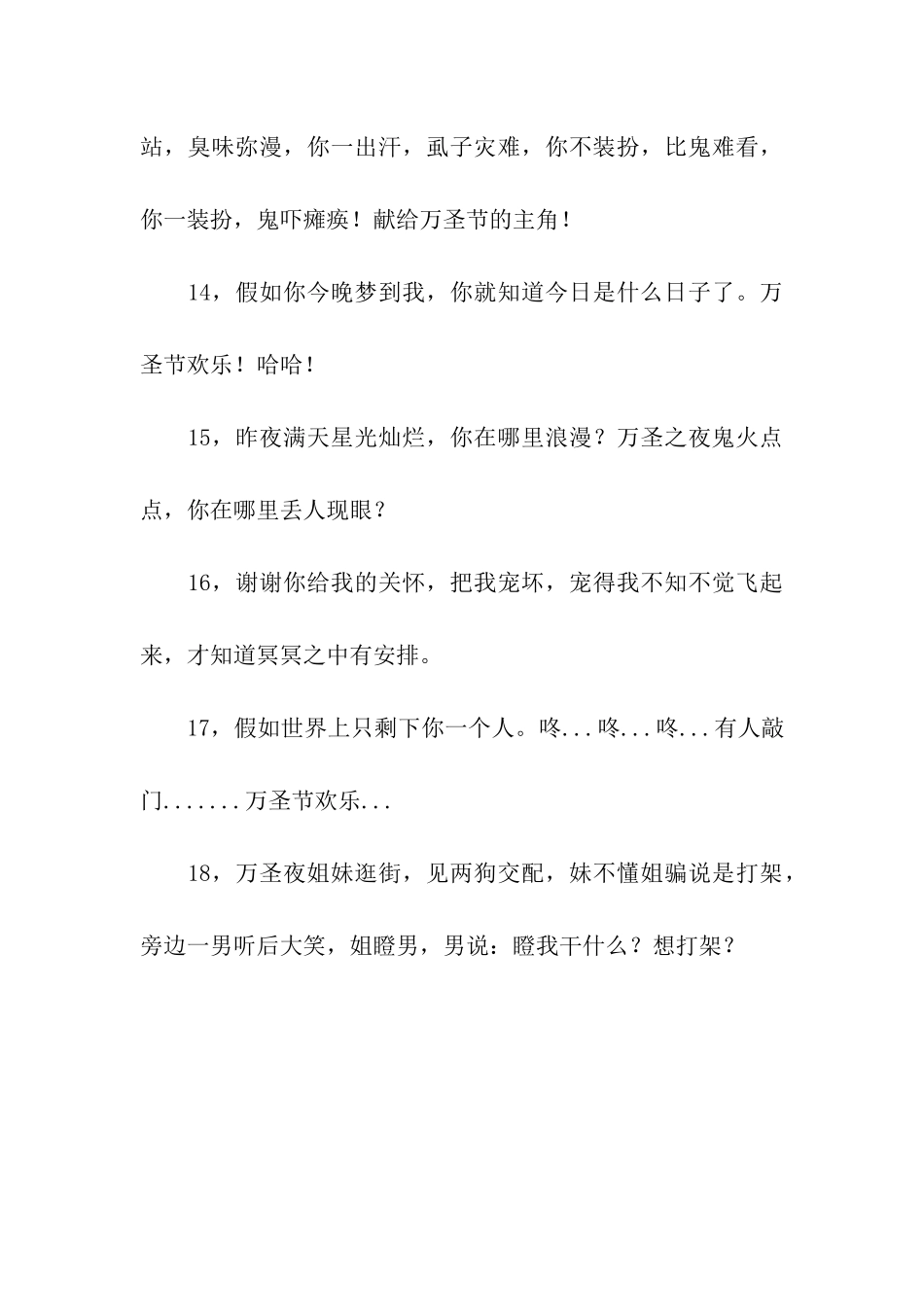 站，臭味弥漫，你一出汗，虱子灾难，你不装扮，比鬼难看，你一装扮，鬼吓瘫痪！献给万圣节的主角！

14，假如你今晚梦到我，你就知道今日是什么日子了。万圣节欢乐！哈哈！

15，昨夜满天星光灿烂，你在哪里浪漫？万圣之夜鬼火点点，你在哪里丢人现眼？

16，谢谢你给我的关怀，把我宠坏，宠得我不知不觉飞起来，才知道冥冥之中有安排。

17，假如世界上只剩下你一个人。咚...咚...咚...有人敲门.......万圣节欢乐...

18，万圣夜姐妹逛街，见两狗交配，妹不懂姐骗说是打架，旁边一男听后大笑，姐瞪男，男说：瞪我干什么？想打架？